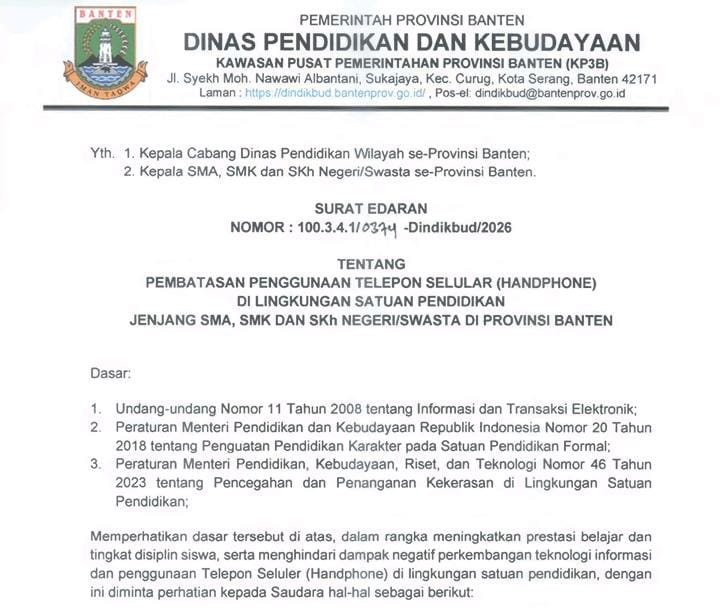 BANTEN

IMAN TAQWA

PEMERINTAH PROVINSI BANTEN
DINAS PENDIDIKAN DAN KEBUDAYAAN
KAWASAN PUSAT PEMERINTAHAN PROVINSI BANTEN (KP3B)
Jl. Syekh Moh. Nawawi Albantani, Sukajaya, Kec. Curug, Kota Serang, Banten 42171
Laman : https://dindikbud.bantenprov.go.id/ , Pos-el: dindikbud@bantenprov.go.id

Yth. 1. Kepala Cabang Dinas Pendidikan Wilayah se-Provinsi Banten;
2. Kepala SMA, SMK dan SKh Negeri/Swasta se-Provinsi Banten.

SURAT EDARAN
NOMOR : 100.3.4.1/0374 -Dindikbud/2026

TENTANG
PEMBATASAN PENGGUNAAN TELEPON SELULAR (HANDPHONE)
DI LINGKUNGAN SATUAN PENDIDIKAN
JENJANG SMA, SMK DAN SKh NEGERI/SWASTA DI PROVINSI BANTEN

Dasar:

1. Undang-undang Nomor 11 Tahun 2008 tentang Informasi dan Transaksi Elektronik;
2. Peraturan Menteri Pendidikan dan Kebudayaan Republik Indonesia Nomor 20 Tahun 2018 tentang Penguatan Pendidikan Karakter pada Satuan Pendidikan Formal;
3. Peraturan Menteri Pendidikan, Kebudayaan, Riset, dan Teknologi Nomor 46 Tahun 2023 tentang Pencegahan dan Penanganan Kekerasan di Lingkungan Satuan Pendidikan;

Memperhatikan dasar tersebut di atas, dalam rangka meningkatkan prestasi belajar dan tingkat disiplin siswa, serta menghindari dampak negatif perkembangan teknologi informasi dan penggunaan Telepon Seluler (Handphone) di lingkungan satuan pendidikan, dengan ini diminta perhatian kepada Saudara hal-hal sebagai berikut: